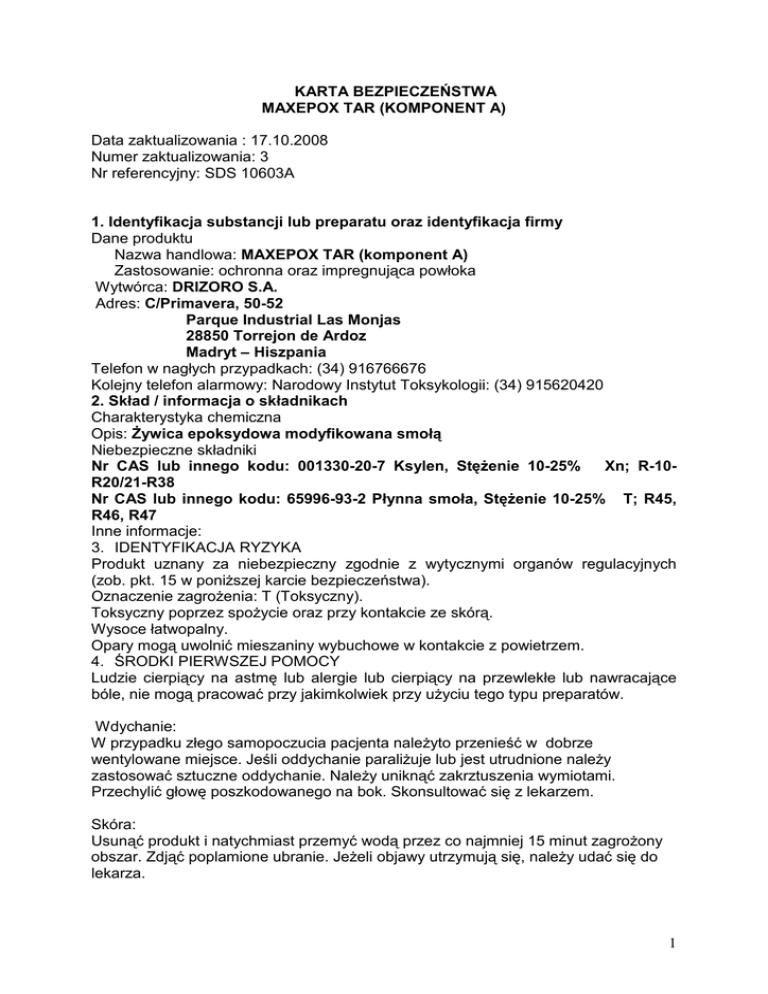 KARTA BEZPIECZEŃSTWA
MAXEPOX TAR (KOMPONENT A)

Data zaktualizowania : 17.10.2008
Numer zaktualizowania: 3
Nr referencyjny: SDS 10603A

1. Identyfikacja substancji lub preparatu oraz identyfikacja firmy
Dane produktu
Nazwa handlowa: MAXEPOX TAR (komponent A)
Zastosowanie: ochronna oraz impregnująca powłoka
Wytwórca: DRIZORO S.A.
Adres: C/Primavera, 50-52
Parque Industrial Las Monjas
28850 Torrejon de Ardoz
Madryt – Hiszpania
Telefon w nagłych przypadkach: (34) 916766676
Kolejny telefon alarmowy: Narodowy Instytut Toksykologii: (34) 915620420
2. Skład / informacja o składnikach
Charakterystyka chemiczna
Opis: Żywica epoksydowa modyfikowana smołą
Niebezpieczne składniki
Nr CAS lub innego kodu: 001330-20-7 Ksylen, Stężenie 10-25% Xn; R-10-R20/21-R38
Nr CAS lub innego kodu: 65996-93-2 Płynna smoła, Stężenie 10-25% T; R45, R46, R47
Inne informacje:
3. IDENTYFIKACJA RYZYKA
Produkt uznany za niebezpieczny zgodnie z wytycznymi organów regulacyjnych (zob. pkt. 15 w poniższej karcie bezpieczeństwa).
Oznaczenie zagrożenia: T (Toksyczny).
Toksyczny poprzez spożycie oraz przy kontakcie ze skórą.
Wysoce łatwopalny.
Opary mogą uwolnić mieszaniny wybuchowe w kontakcie z powietrzem.
4. ŚRODKI PIERWSZEJ POMOCY
Ludzie cierpiący na astmę lub alergie lub cierpiący na przewlekłe lub nawracające bóle, nie mogą pracować przy jakimkolwiek przy użyciu tego typu preparatów.

Wdychanie:
W przypadku złego samopoczucia pacjenta należyto przenieść w dobrze wentylowane miejsce. Jeśli oddychanie paraliżuje lub jest utrudnione należy zastosować sztuczne oddychanie. Należy uniknąć zakrztuszenia wymiotami. Przechylić głowę poszkodowanego na bok. Skonsultować się z lekarzem.

Skóra:
Usunąć produkt i natychmiast przemyć wodą przez co najmniej 15 minut zagrożony obszar. Zdjąć poplamione ubranie. Jeżeli objawy utrzymują się, należy udać się do lekarza.

1